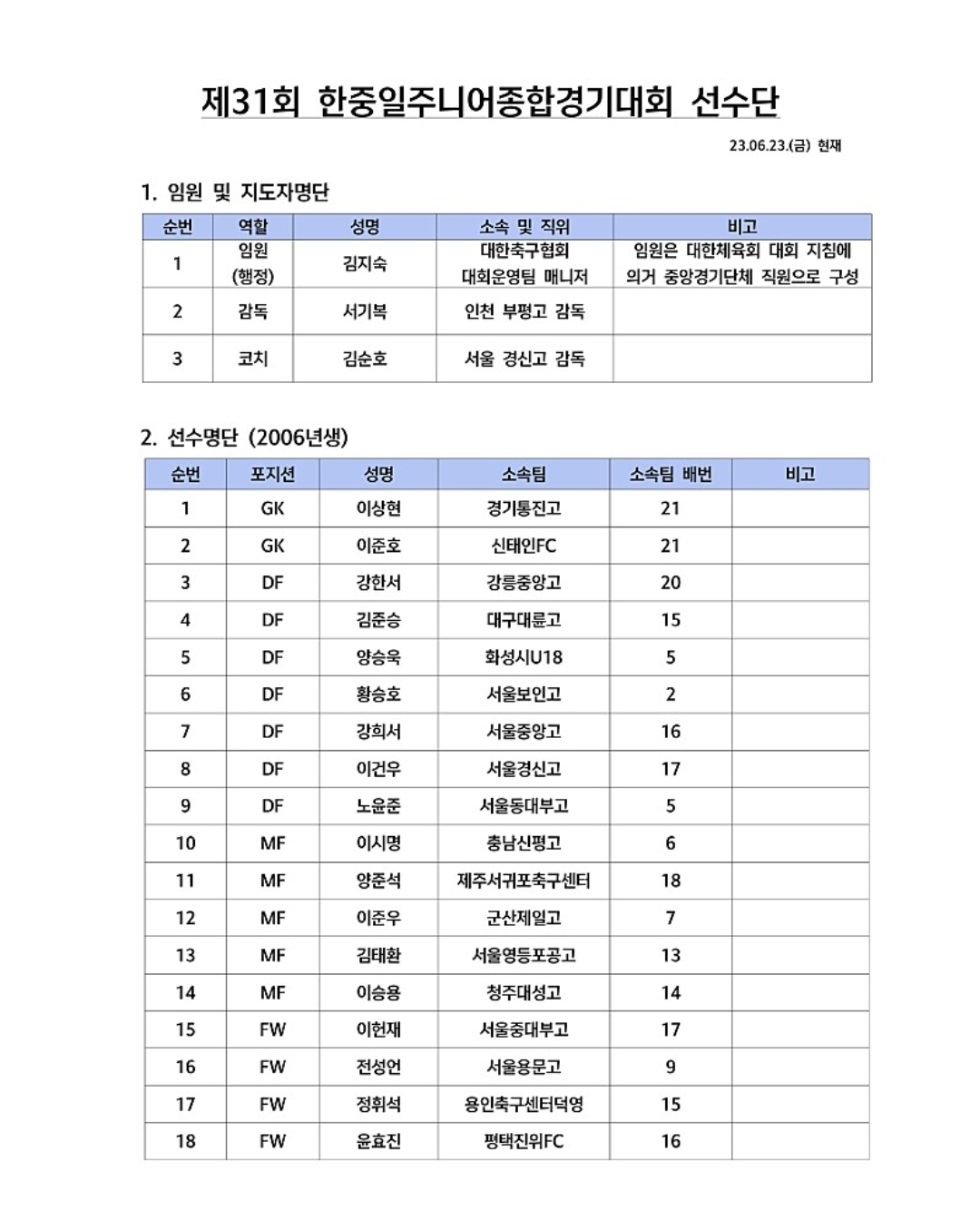 제31회 한중일주니어종합경기대회 선수단

23.06.23.(금) 현재

1. 임원 및 지도자명단

| 순번 | 역할 | 성명 | 소속 및 직위 | 비고 |
|---|---|---|---|---|
| 1 | 임원 (행정) | 김지숙 | 대한축구협회 대회운영팀 매니저 | 임원은 대한체육회 대회 지침에 의거 중앙경기단체 직원으로 구성 |
| 2 | 감독 | 서기복 | 인천 부평고 감독 | |
| 3 | 코치 | 김순호 | 서울 경신고 감독 | |

2. 선수명단 (2006년생)

| 순번 | 포지션 | 성명 | 소속팀 | 소속팀 배번 | 비고 |
|---|---|---|---|---|---|
| 1 | GK | 이상현 | 경기통진고 | 21 | |
| 2 | GK | 이준호 | 신태인FC | 21 | |
| 3 | DF | 강한서 | 강릉중앙고 | 20 | |
| 4 | DF | 김준승 | 대구대륜고 | 15 | |
| 5 | DF | 양승욱 | 화성시U18 | 5 | |
| 6 | DF | 황승호 | 서울보인고 | 2 | |
| 7 | DF | 강희서 | 서울중앙고 | 16 | |
| 8 | DF | 이건우 | 서울경신고 | 17 | |
| 9 | DF | 노윤준 | 서울동대부고 | 5 | |
| 10 | MF | 이시명 | 충남신평고 | 6 | |
| 11 | MF | 양준석 | 제주서귀포축구센터 | 18 | |
| 12 | MF | 이준우 | 군산제일고 | 7 | |
| 13 | MF | 김태환 | 서울영등포공고 | 13 | |
| 14 | MF | 이승용 | 청주대성고 | 14 | |
| 15 | FW | 이헌재 | 서울중대부고 | 17 | |
| 16 | FW | 전성언 | 서울용문고 | 9 | |
| 17 | FW | 정휘석 | 용인축구센터덕영 | 15 | |
| 18 | FW | 윤효진 | 평택진위FC | 16 | |